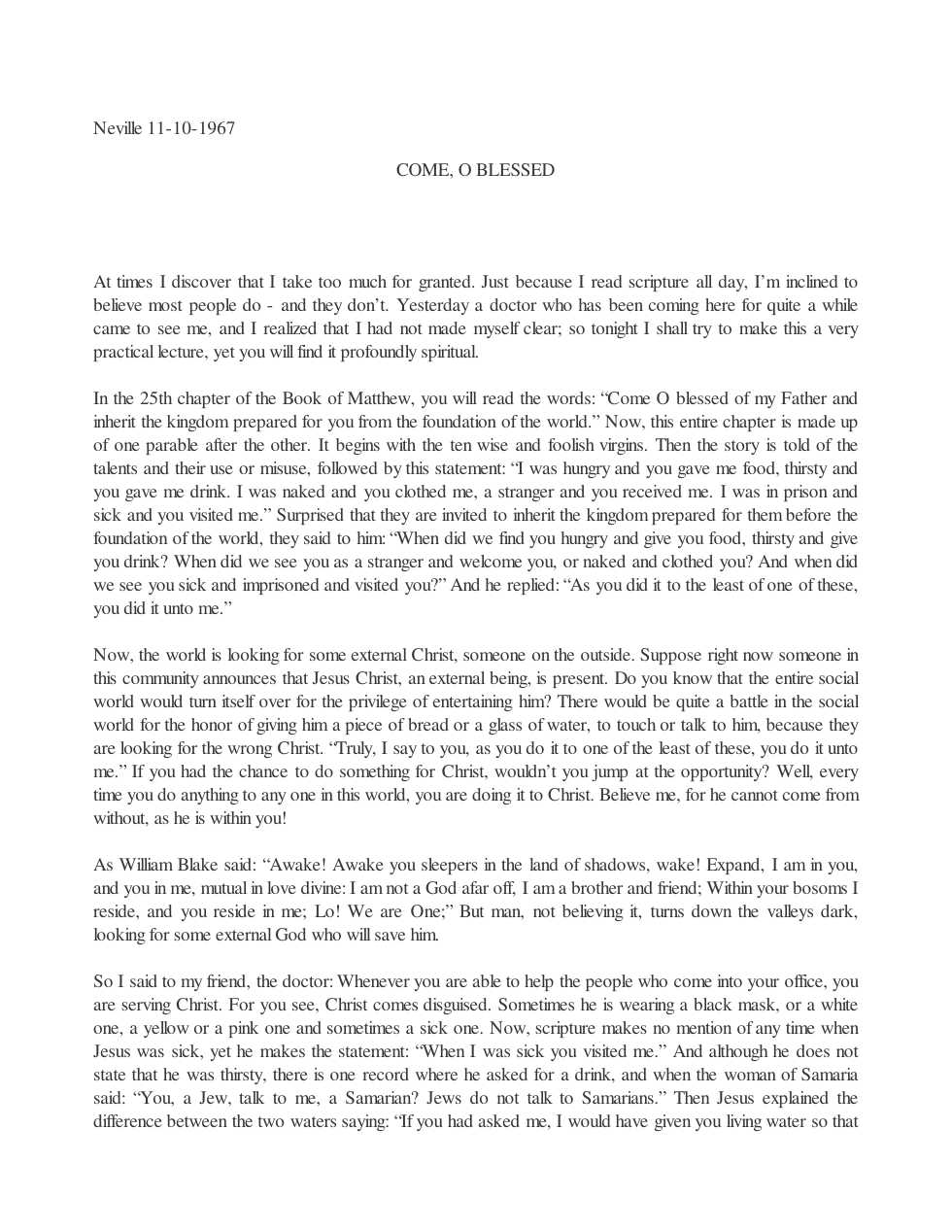 Neville 11-10-1967

COME, O BLESSED

At times I discover that I take too much for granted. Just because I read scripture all day, I'm inclined to believe most people do - and they don't. Yesterday a doctor who has been coming here for quite a while came to see me, and I realized that I had not made myself clear; so tonight I shall try to make this a very practical lecture, yet you will find it profoundly spiritual.

In the 25th chapter of the Book of Matthew, you will read the words: "Come O blessed of my Father and inherit the kingdom prepared for you from the foundation of the world." Now, this entire chapter is made up of one parable after the other. It begins with the ten wise and foolish virgins. Then the story is told of the talents and their use or misuse, followed by this statement: "I was hungry and you gave me food, thirsty and you gave me drink. I was naked and you clothed me, a stranger and you received me. I was in prison and sick and you visited me." Surprised that they are invited to inherit the kingdom prepared for them before the foundation of the world, they said to him: "When did we find you hungry and give you food, thirsty and give you drink? When did we see you as a stranger and welcome you, or naked and clothed you? And when did we see you sick and imprisoned and visited you?" And he replied: "As you did it to the least of one of these, you did it unto me."

Now, the world is looking for some external Christ, someone on the outside. Suppose right now someone in this community announces that Jesus Christ, an external being, is present. Do you know that the entire social world would turn itself over for the privilege of entertaining him? There would be quite a battle in the social world for the honor of giving him a piece of bread or a glass of water, to touch or talk to him, because they are looking for the wrong Christ. "Truly, I say to you, as you do it to one of the least of these, you do it unto me." If you had the chance to do something for Christ, wouldn't you jump at the opportunity? Well, every time you do anything to any one in this world, you are doing it to Christ. Believe me, for he cannot come from without, as he is within you!

As William Blake said: "Awake! Awake you sleepers in the land of shadows, wake! Expand, I am in you, and you in me, mutual in love divine: I am not a God afar off, I am a brother and friend; Within your bosoms I reside, and you reside in me; Lo! We are One;" But man, not believing it, turns down the valleys dark, looking for some external God who will save him.

So I said to my friend, the doctor: Whenever you are able to help the people who come into your office, you are serving Christ. For you see, Christ comes disguised. Sometimes he is wearing a black mask, or a white one, a yellow or a pink one and sometimes a sick one. Now, scripture makes no mention of any time when Jesus was sick, yet he makes the statement: "When I was sick you visited me." And although he does not state that he was thirsty, there is one record where he asked for a drink, and when the woman of Samaria said: "You, a Jew, talk to me, a Samarian? Jews do not talk to Samarians." Then Jesus explained the difference between the two waters saying: "If you had asked me, I would have given you living water so that